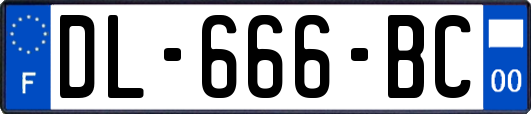 F
DL-666-BC
00